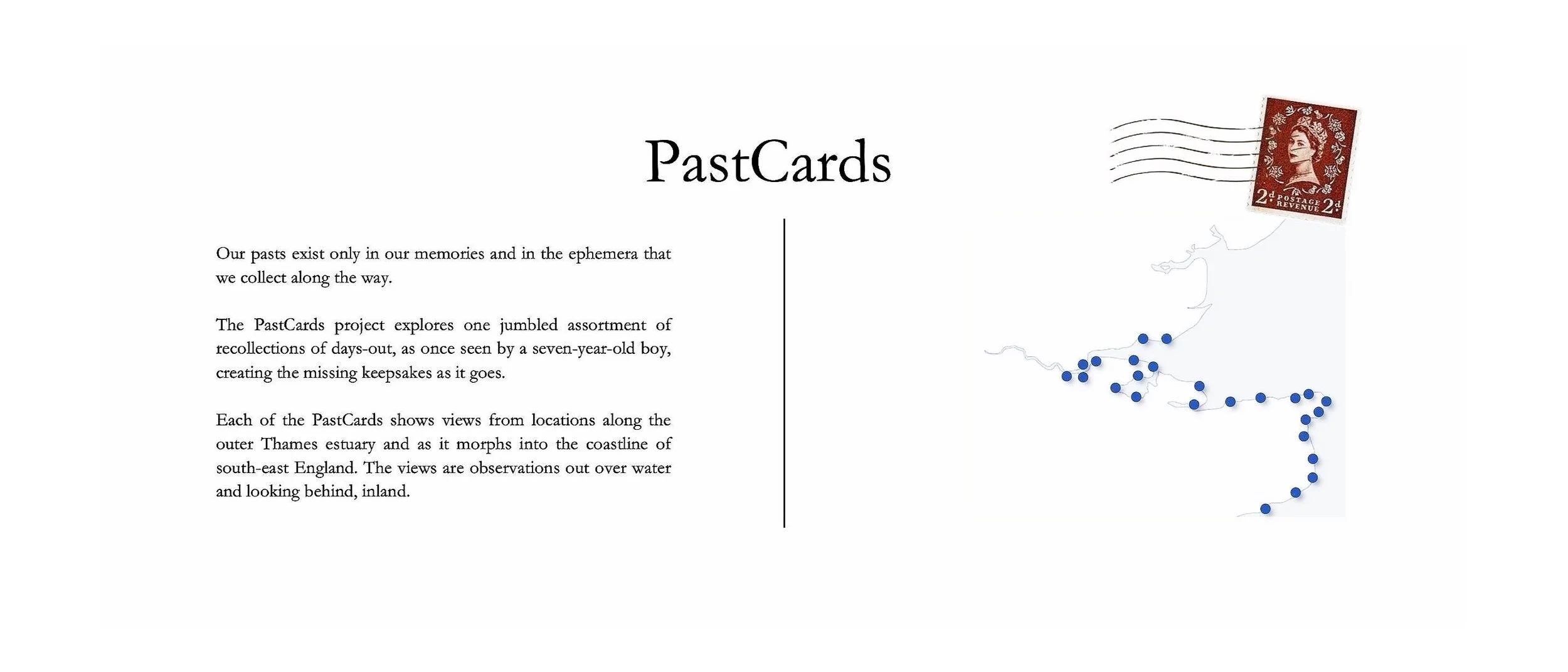 PastCards

Our pasts exist only in our memories and in the ephemera that we collect along the way.

The PastCards project explores one jumbled assortment of recollections of days-out, as once seen by a seven-year-old boy, creating the missing keepsakes as it goes.

Each of the PastCards shows views from locations along the outer Thames estuary and as it morphs into the coastline of south-east England. The views are observations out over water and looking behind, inland.

2d POSTAGE REVENUE 2d